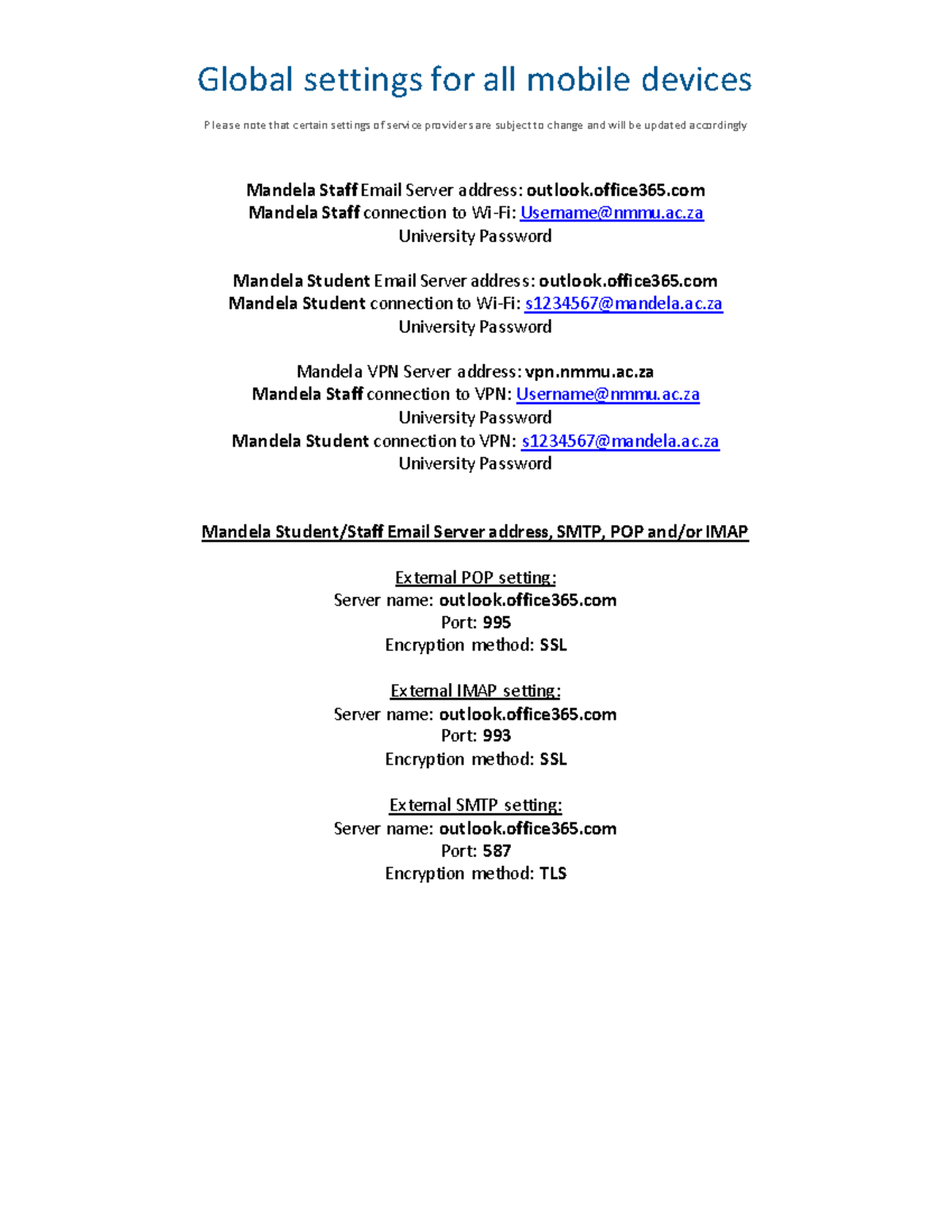 Global settings for all mobile devices

Please note that certain settings of service providers are subject to change and will be updated accordingly

Mandela Staff Email Server address: outlook.office365.com
Mandela Staff connection to Wi-Fi: Username@nmmu.ac.za
University Password

Mandela Student Email Server address: outlook.office365.com
Mandela Student connection to Wi-Fi: s1234567@mandela.ac.za
University Password

Mandela VPN Server address: vpn.nmmu.ac.za
Mandela Staff connection to VPN: Username@nmmu.ac.za
University Password
Mandela Student connection to VPN: s1234567@mandela.ac.za
University Password

Mandela Student/Staff Email Server address, SMTP, POP and/or IMAP

External POP setting:
Server name: outlook.office365.com
Port: 995
Encryption method: SSL

External IMAP setting:
Server name: outlook.office365.com
Port: 993
Encryption method: SSL

External SMTP setting:
Server name: outlook.office365.com
Port: 587
Encryption method: TLS